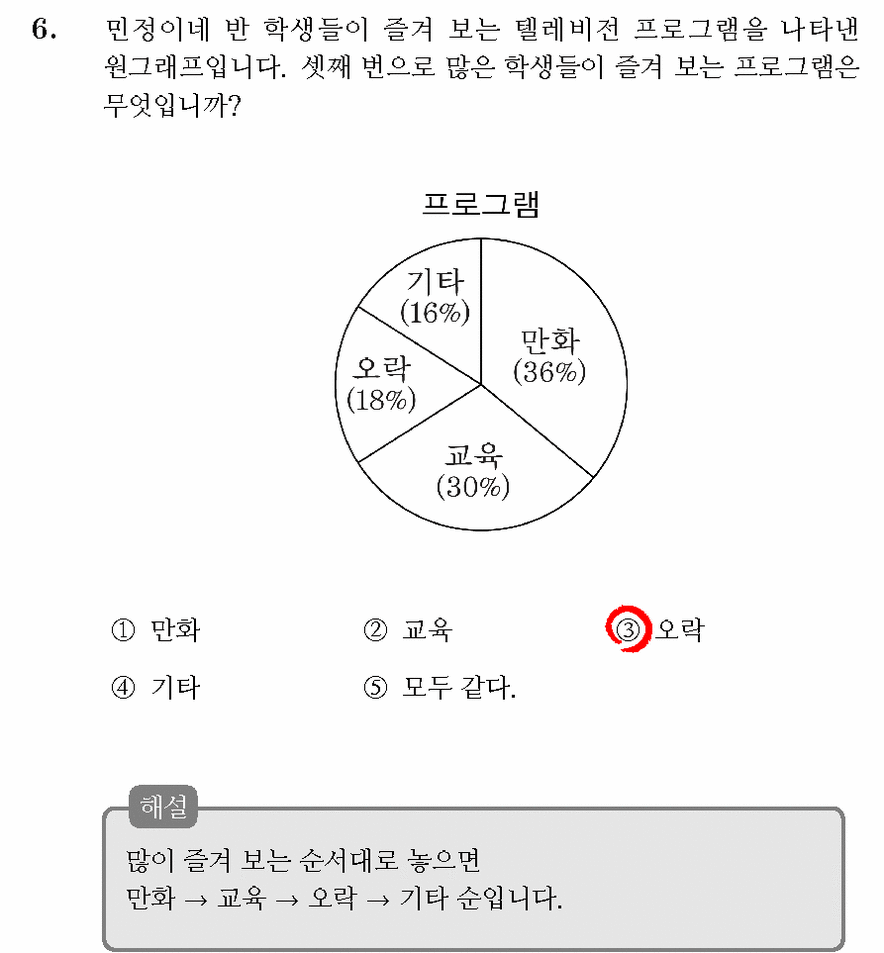 6. 민정이네 반 학생들이 즐겨 보는 텔레비전 프로그램을 나타낸 원그래프입니다. 셋째 번으로 많은 학생들이 즐겨 보는 프로그램은 무엇입니까?

프로그램

기타 (16%)
만화 (36%)
오락 (18%)
교육 (30%)

① 만화 ② 교육 ③ 오락
④ 기타 ⑤ 모두 같다.

해설
많이 즐겨 보는 순서대로 놓으면
만화 → 교육 → 오락 → 기타 순입니다.